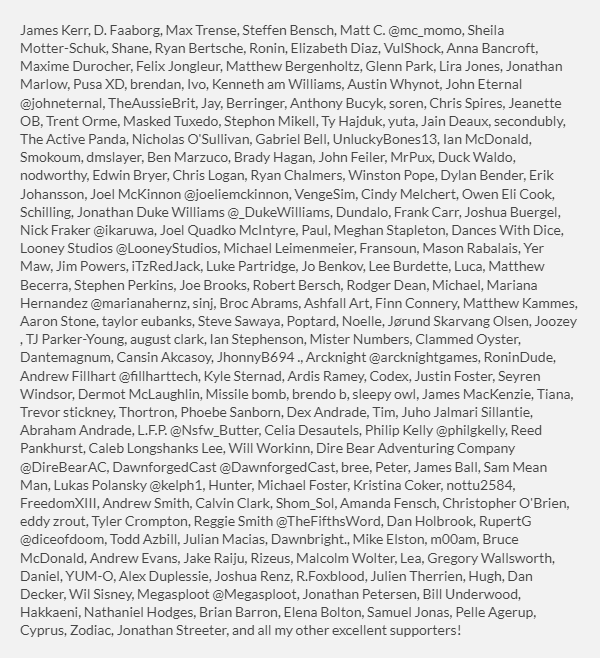 James Kerr, D. Faaborg, Max Trense, Steffen Bensch, Matt C. @mc_momo, Sheila Motter-Schuk, Shane, Ryan Bertsche, Ronin, Elizabeth Diaz, VulShock, Anna Bancroft, Maxime Durocher, Felix Jongleur, Matthew Bergenholtz, Glenn Park, Lira Jones, Jonathan Marlow, Pusa XD, brendan, Ivo, Kenneth am Williams, Austin Whynot, John Eternal @johneternal, TheAussieBrit, Jay, Berringer, Anthony Bucyk, soren, Chris Spires, Jeanette OB, Trent Orme, Masked Tuxedo, Stephon Mikell, Ty Hajduk, yuta, Jain Deaux, secondubly, The Active Panda, Nicholas O'Sullivan, Gabriel Bell, UnluckyBones13, Ian McDonald, Smokoum, dmslayer, Ben Marzuco, Brady Hagan, John Feiler, MrPux, Duck Waldo, nodworthy, Edwin Bryer, Chris Logan, Ryan Chalmers, Winston Pope, Dylan Bender, Erik Johansson, Joel McKinnon @joeliemckinnon, VengeSim, Cindy Melchert, Owen Eli Cook, Schilling, Jonathan Duke Williams @_DukeWilliams, Dundalo, Frank Carr, Joshua Buergel, Nick Fraker @ikaruwa, Joel Quadko McIntyre, Paul, Meghan Stapleton, Dances With Dice, Looney Studios @LooneyStudios, Michael Leimenmeier, Fransoun, Mason Rabalais, Yer Maw, Jim Powers, iTzRedJack, Luke Partridge, Jo Benkov, Lee Burdette, Luca, Matthew Becerra, Stephen Perkins, Joe Brooks, Robert Bersch, Rodger Dean, Michael, Mariana Hernandez @marianahernz, sinj, Broc Abrams, Ashfall Art, Finn Connery, Matthew Kammes, Aaron Stone, taylor eubanks, Steve Sawaya, Poptard, Noelle, Jørund Skarvang Olsen, Joozey , TJ Parker-Young, august clark, Ian Stephenson, Mister Numbers, Clammed Oyster, Dantemagnum, Cansin Akcasoy, JhonnyB694 ., Arcknight @arcknightgames, RoninDude, Andrew Fillhart @fillharttech, Kyle Sternad, Ardis Ramey, Codex, Justin Foster, Seyren Windsor, Dermot McLaughlin, Missile bomb, brendo b, sleepy owl, James MacKenzie, Tiana, Trevor stickney, Thortron, Phoebe Sanborn, Dex Andrade, Tim, Juho Jalmari Sillantie, Abraham Andrade, L.F.P. @Nsfw_Butter, Celia Desautels, Philip Kelly @philgkelly, Reed Pankhurst, Caleb Longshanks Lee, Will Workinn, Dire Bear Adventuring Company @DireBearAC, DawnforgedCast @DawnforgedCast, bree, Peter, James Ball, Sam Mean Man, Lukas Polansky @kelph1, Hunter, Michael Foster, Kristina Coker, nottu2584, FreedomXIII, Andrew Smith, Calvin Clark, Shom_Sol, Amanda Fensch, Christopher O'Brien, eddy zrout, Tyler Crompton, Reggie Smith @TheFifthsWord, Dan Holbrook, RupertG @diceofdoom, Todd Azbill, Julian Macias, Dawnbright., Mike Elston, m00am, Bruce McDonald, Andrew Evans, Jake Raiju, Rizeus, Malcolm Wolter, Lea, Gregory Wallsworth, Daniel, YUM-O, Alex Duplessie, Joshua Renz, R.Foxblood, Julien Therrien, Hugh, Dan Decker, Wil Sisney, Megasploot @Megasploot, Jonathan Petersen, Bill Underwood, Hakkaeni, Nathaniel Hodges, Brian Barron, Elena Bolton, Samuel Jonas, Pelle Agerup, Cyprus, Zodiac, Jonathan Streeter, and all my other excellent supporters!